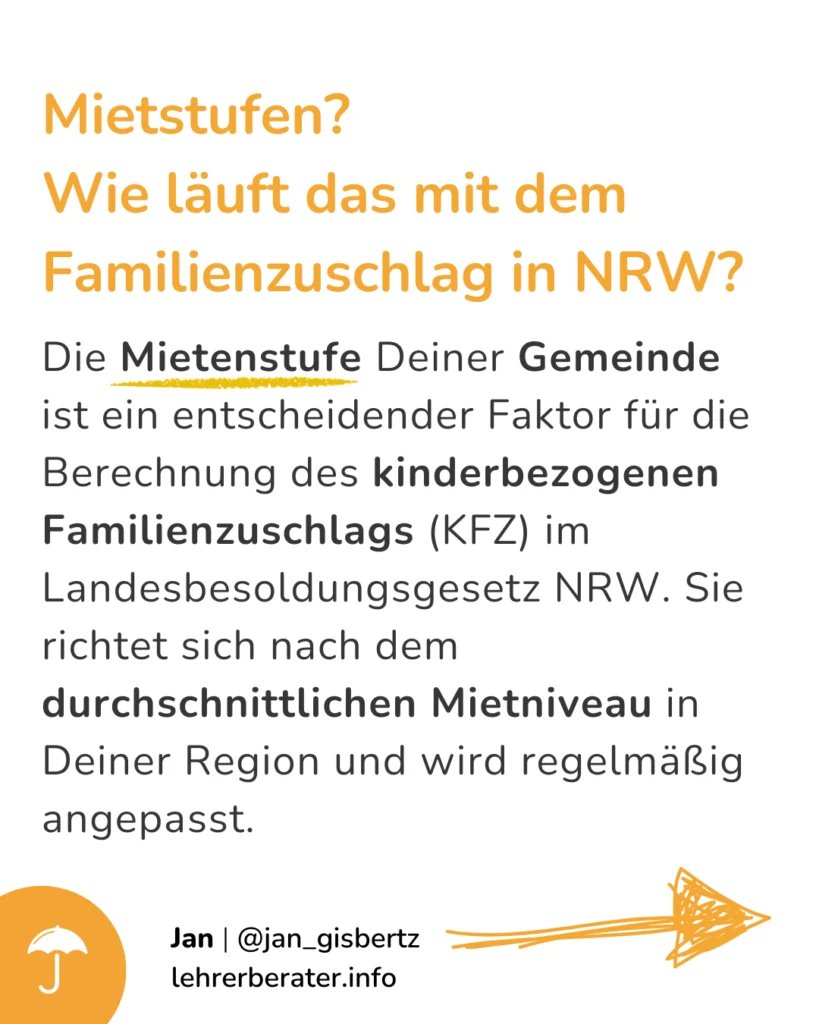 Mietstufen?
Wie läuft das mit dem Familienzuschlag in NRW?

Die Mietenstufe Deiner Gemeinde ist ein entscheidender Faktor für die Berechnung des kinderbezogenen Familienzuschlags (KFZ) im Landesbesoldungsgesetz NRW. Sie richtet sich nach dem durchschnittlichen Mietniveau in Deiner Region und wird regelmäßig angepasst.

Jan | @jan_gisbertz
lehrerberater.info